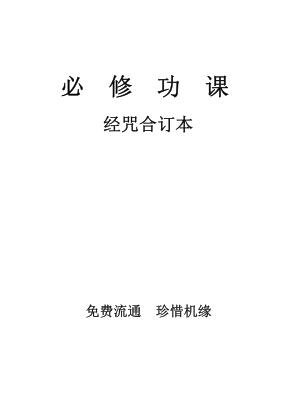 必 修 功 课

经咒合订本

免费流通　珍惜机缘